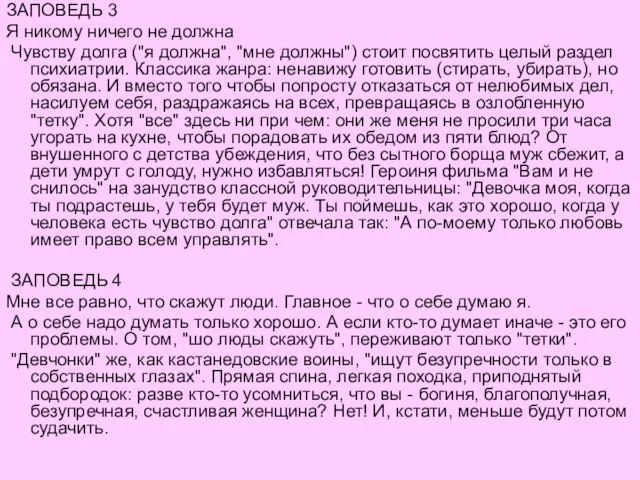 ЗАПОВЕДЬ 3
Я никому ничего не должна
Чувству долга ("я должна", "мне должны") стоит посвятить целый раздел психиатрии. Классика жанра: ненавижу готовить (стирать, убирать), но обязана. И вместо того чтобы попросту отказаться от нелюбимых дел, насилуем себя, раздражаясь на всех, превращаясь в озлобленную "тетку". Хотя "все" здесь ни при чем: они же меня не просили три часа угорать на кухне, чтобы порадовать их обедом из пяти блюд? От внушенного с детства убеждения, что без сытного борща муж сбежит, а дети умрут с голоду, нужно избавляться! Героиня фильма "Вам и не снилось" на занудство классной руководительницы: "Девочка моя, когда ты подрастешь, у тебя будет муж. Ты поймешь, как это хорошо, когда у человека есть чувство долга" отвечала так: "А по-моему только любовь имеет право всем управлять".

ЗАПОВЕДЬ 4
Мне все равно, что скажут люди. Главное - что о себе думаю я.
А о себе надо думать только хорошо. А если кто-то думает иначе - это его проблемы. О том, "шо люды скажуть", переживают только "тетки".
"Девчонки" же, как кастанедовские воины, "ищут безупречности только в собственных глазах". Прямая спина, легкая походка, приподнятый подбородок: разве кто-то усомниться, что вы - богиня, благополучная, безупречная, счастливая женщина? Нет! И, кстати, меньше будут потом судачить.